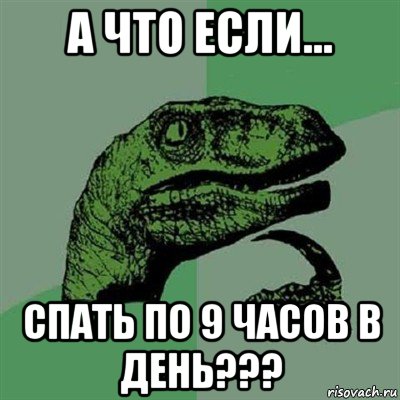 А ЧТО ЕСЛИ...

СПАТЬ ПО 9 ЧАСОВ В ДЕНЬ???

risovach.ru